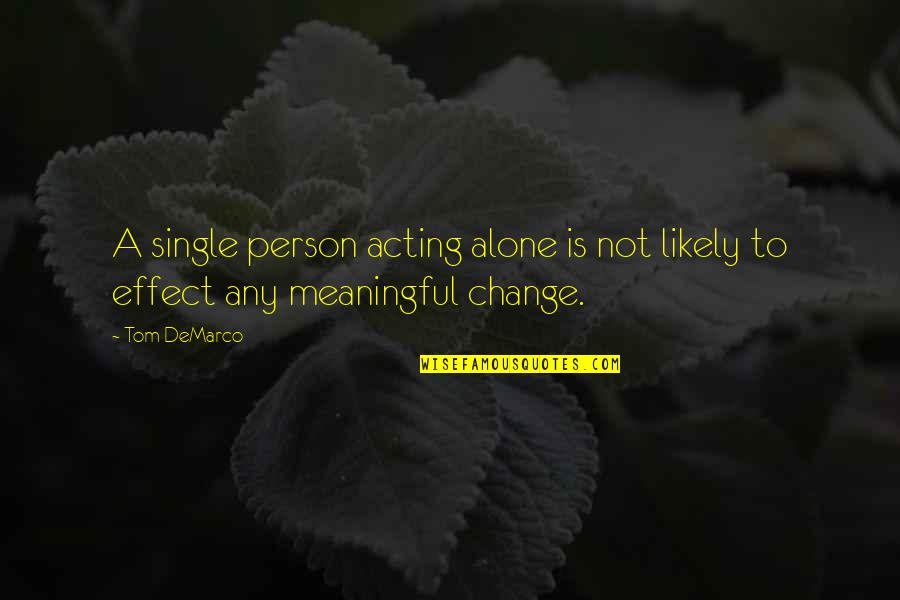 A single person acting alone is not likely to effect any meaningful change.

- Tom DeMarco

WISEFAMOUSQUOTES.COM